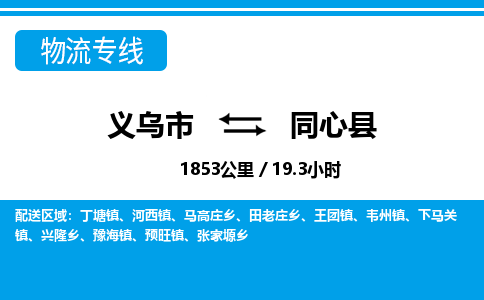 物流专线

义乌市 同心县

1853公里 / 19.3小时

配送区域：丁塘镇、河西镇、马高庄乡、田老庄乡、王团镇、韦州镇、下马关镇、兴隆乡、豫海镇、预旺镇、张家塬乡